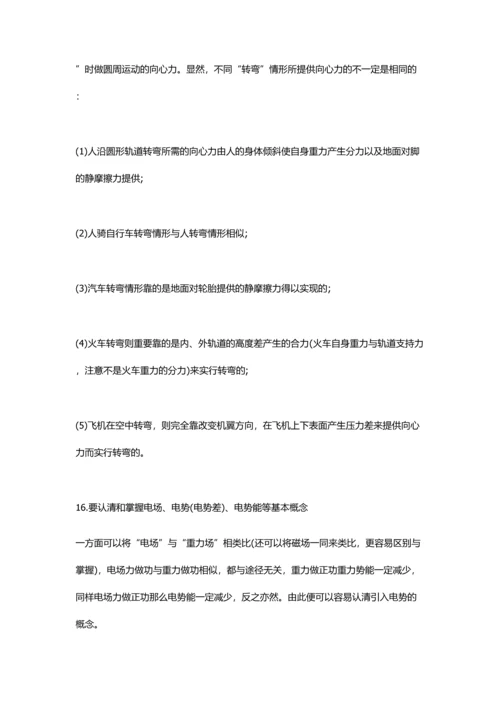 ”时做圆周运动的向心力。显然，不同“转弯”情形所提供向心力的不一定是相同的：

(1)人沿圆形轨道转弯所需的向心力由人的身体倾斜使自身重力产生分力以及地面对脚的静摩擦力提供;

(2)人骑自行车转弯情形与人转弯情形相似;

(3)汽车转弯情形靠的是地面对轮胎提供的静摩擦力得以实现的;

(4)火车转弯则重要靠的是内、外轨道的高度差产生的合力(火车自身重力与轨道支持力，注意不是火车重力的分力)来实行转弯的;

(5)飞机在空中转弯，则完全靠改变机翼方向，在飞机上下表面产生压力差来提供向心力而实行转弯的。

16.要认清和掌握电场、电势(电势差)、电势能等基本概念

一方面可以将“电场”与“重力场”相类比(还可以将磁场一同来类比，更容易区别与掌握)，电场力做功与重力做功相似，都与途径无关，重力做正功重力势能一定减少，同样电场力做正功那么电势能一定减少，反之亦然。由此便可以容易认清引入电势的概念。